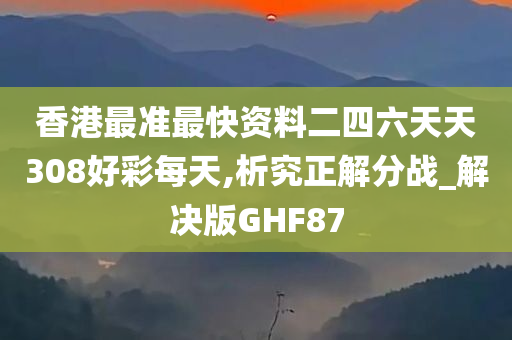 香港最准最快资料二四六天天308好彩每天,析究正解分战_解决版GHF87